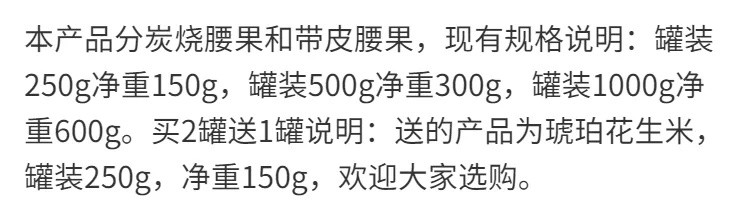 本产品分炭烧腰果和带皮腰果，现有规格说明：罐装250g净重150g，罐装500g净重300g，罐装1000g净重600g。买2罐送1罐说明：送的产品为琥珀花生米，罐装250g，净重150g，欢迎大家选购。